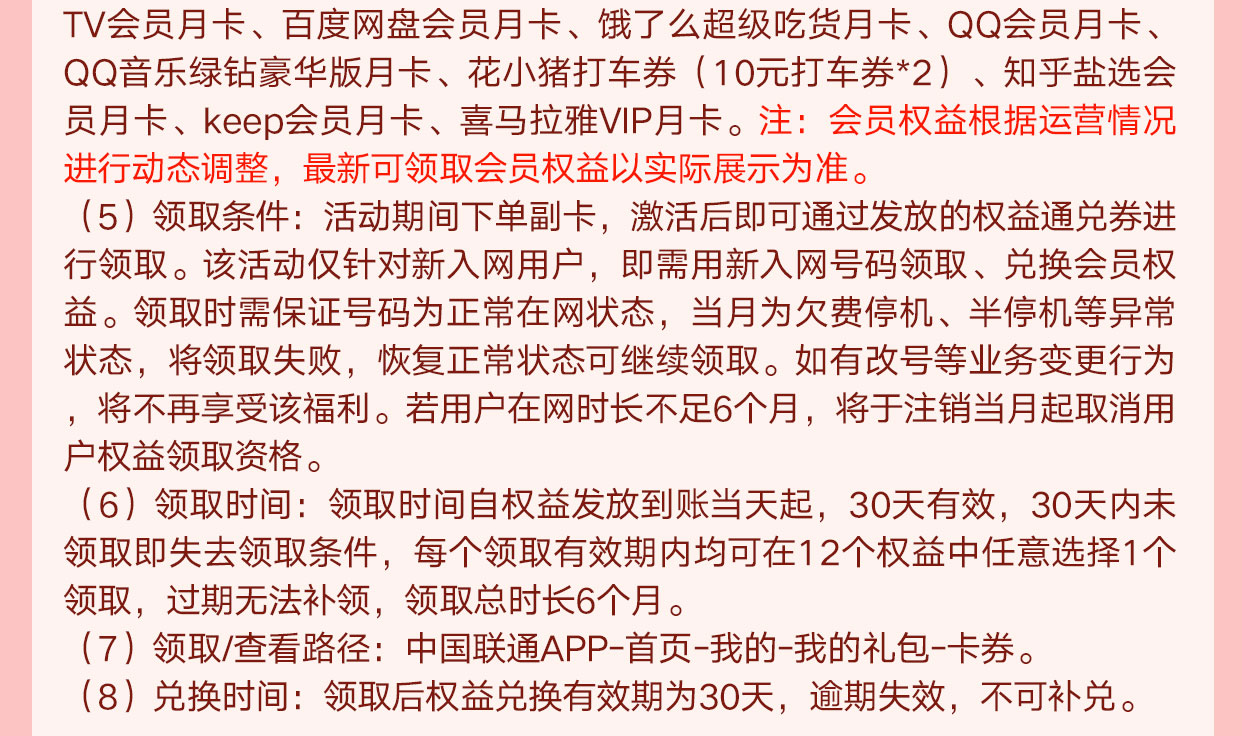 TV会员月卡、百度网盘会员月卡、饿了么超级吃货月卡、QQ会员月卡、QQ音乐绿钻豪华版月卡、花小猪打车券（10元打车券*2）、知乎盐选会员月卡、keep会员月卡、喜马拉雅VIP月卡。注：会员权益根据运营情况进行动态调整，最新可领取会员权益以实际展示为准。

（5）领取条件：活动期间下单副卡，激活后即可通过发放的权益通兑券进行领取。该活动仅针对新入网用户，即需用新入网号码领取、兑换会员权益。领取时需保证号码为正常在网状态，当月为欠费停机、半停机等异常状态，将领取失败，恢复正常状态可继续领取。如有改号等业务变更行为，将不再享受该福利。若用户在网时长不足6个月，将于注销当月起取消用户权益领取资格。

（6）领取时间：领取时间自权益发放到账当天起，30天有效，30天内未领取即失去领取条件，每个领取有效期内均可在12个权益中任意选择1个领取，过期无法补领，领取总时长6个月。

（7）领取/查看路径：中国联通APP-首页-我的-我的礼包-卡券。

（8）兑换时间：领取后权益兑换有效期为30天，逾期失效，不可补兑。